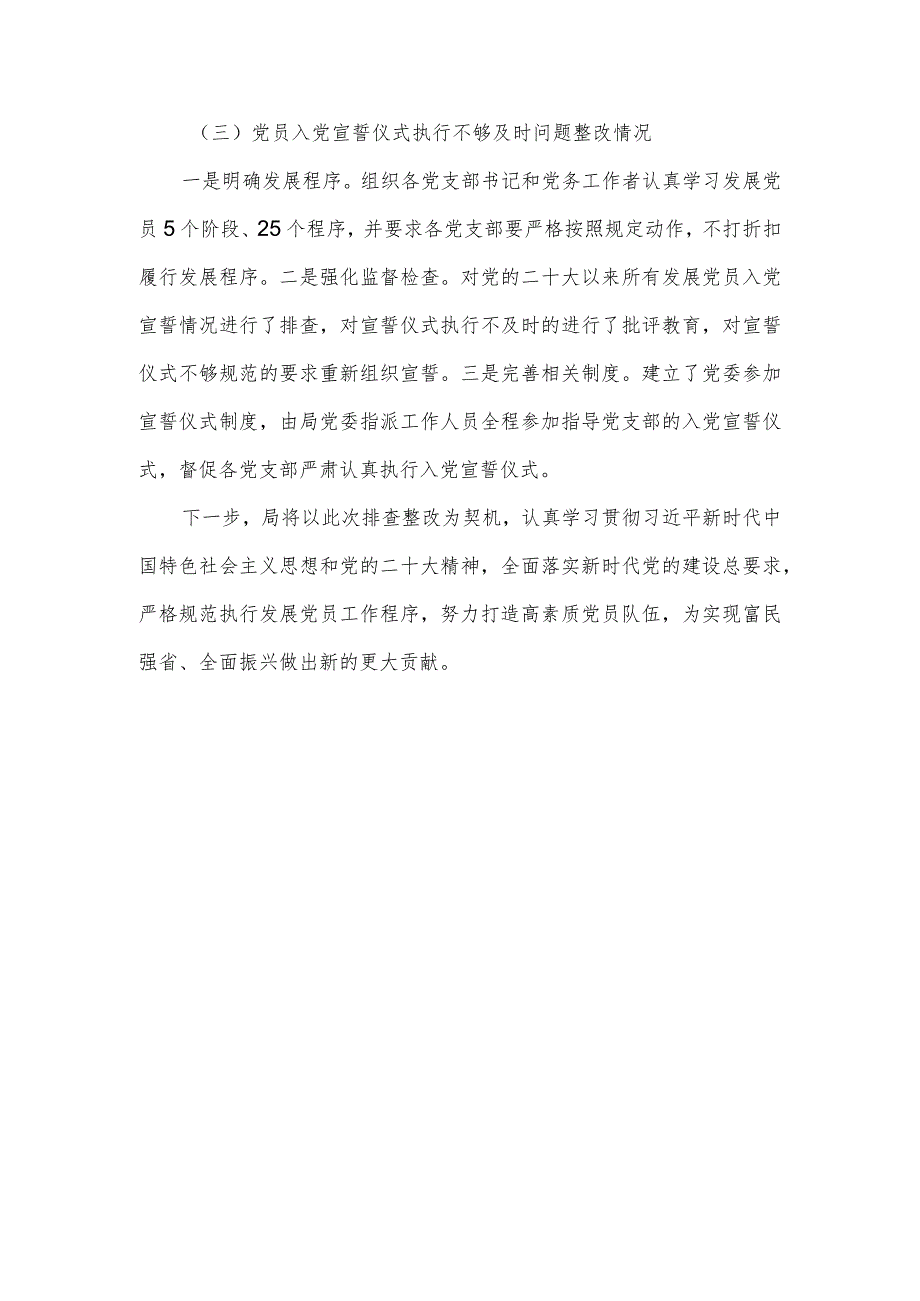 （三）党员入党宣誓仪式执行不够及时问题整改情况

一是明确发展程序。组织各党支部书记和党务工作者认真学习发展党员5个阶段、25个程序，并要求各党支部要严格按照规定动作，不打折扣履行发展程序。二是强化监督检查。对党的二十大以来所有发展党员入党宣誓情况进行了排查，对宣誓仪式执行不及时的进行了批评教育，对宣誓仪式不够规范的要求重新组织宣誓。三是完善相关制度。建立了党委参加宣誓仪式制度，由局党委指派工作人员全程参加指导党支部的入党宣誓仪式，督促各党支部严肃认真执行入党宣誓仪式。

下一步，局将以此次排查整改为契机，认真学习贯彻习近平新时代中国特色社会主义思想和党的二十大精神，全面落实新时代党的建设总要求，严格规范执行发展党员工作程序，努力打造高素质党员队伍，为实现富民强省、全面振兴做出新的更大贡献。